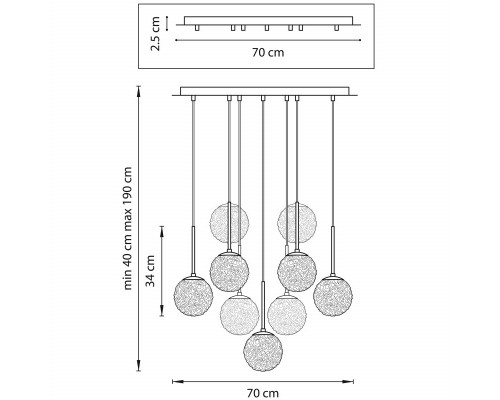 2.5 cm
70 cm
min 40 cm max 190 cm
34 cm
70 cm